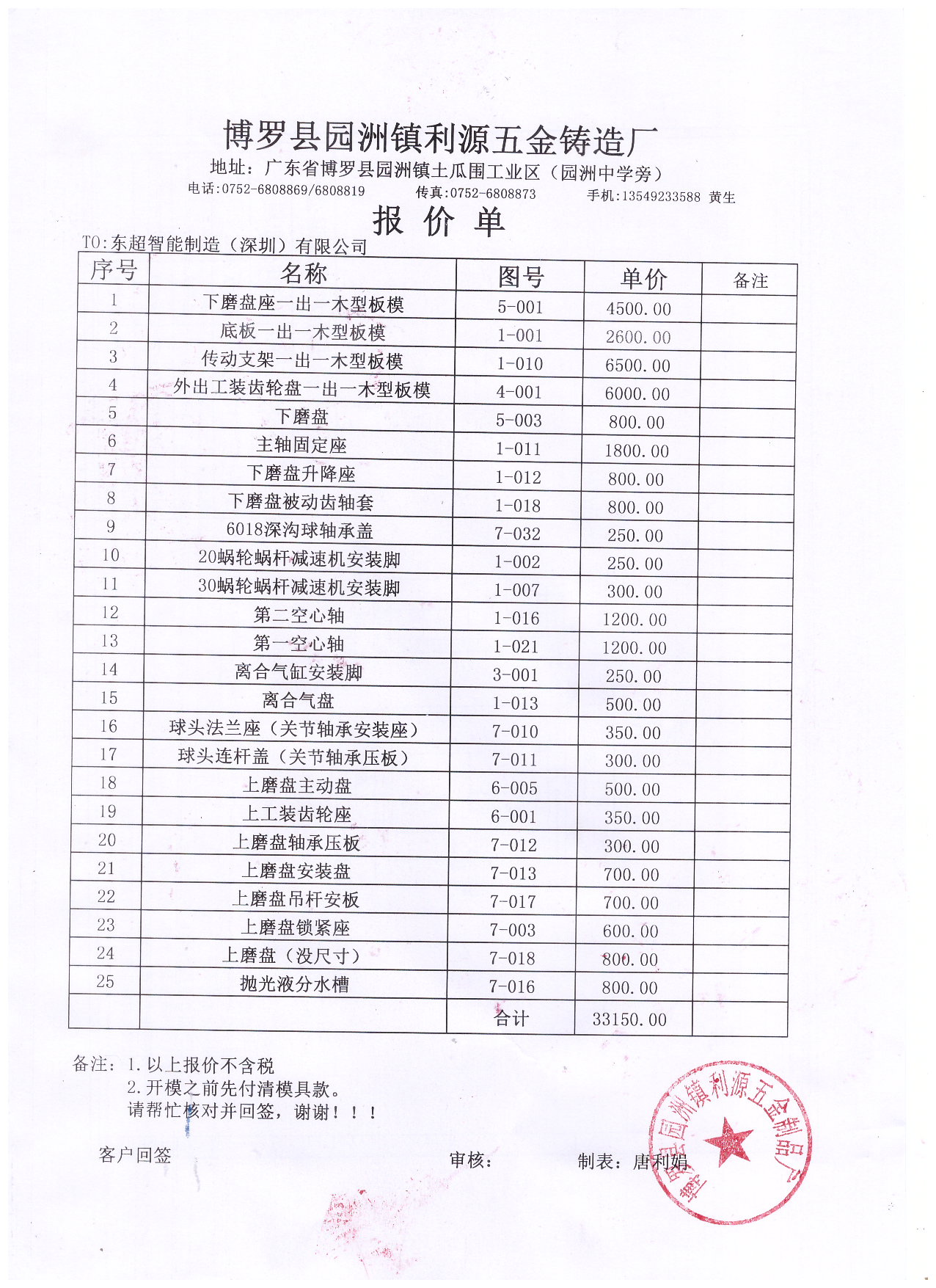 博罗县园洲镇利源五金铸造厂
地址：广东省博罗县园洲镇土瓜围工业区（园洲中学旁）
电话:0752-6808869/6808819 传真:0752-6808873 手机:13549233588 黄生

报 价 单

TO:东超智能制造（深圳）有限公司

| 序号 | 名称 | 图号 | 单价 | 备注 |
|---|---|---|---|---|
| 1 | 下磨盘座一出一木型板模 | 5-001 | 4500.00 | |
| 2 | 底板一出一木型板模 | 1-001 | 2600.00 | |
| 3 | 传动支架一出一木型板模 | 1-010 | 6500.00 | |
| 4 | 外出工装齿轮盘一出一木型板模 | 4-001 | 6000.00 | |
| 5 | 下磨盘 | 5-003 | 800.00 | |
| 6 | 主轴固定座 | 1-011 | 1800.00 | |
| 7 | 下磨盘升降座 | 1-012 | 800.00 | |
| 8 | 下磨盘被动齿轴套 | 1-018 | 800.00 | |
| 9 | 6018深沟球轴承盖 | 7-032 | 250.00 | |
| 10 | 20蜗轮蜗杆减速机安装脚 | 1-002 | 250.00 | |
| 11 | 30蜗轮蜗杆减速机安装脚 | 1-007 | 300.00 | |
| 12 | 第二空心轴 | 1-016 | 1200.00 | |
| 13 | 第一空心轴 | 1-021 | 1200.00 | |
| 14 | 离合气缸安装脚 | 3-001 | 250.00 | |
| 15 | 离合气盘 | 1-013 | 500.00 | |
| 16 | 球头法兰座（关节轴承安装座） | 7-010 | 350.00 | |
| 17 | 球头连杆盖（关节轴承压板） | 7-011 | 300.00 | |
| 18 | 上磨盘主动盘 | 6-005 | 500.00 | |
| 19 | 上工装齿轮座 | 6-001 | 350.00 | |
| 20 | 上磨盘轴承压板 | 7-012 | 300.00 | |
| 21 | 上磨盘安装盘 | 7-013 | 700.00 | |
| 22 | 上磨盘吊杆安板 | 7-017 | 700.00 | |
| 23 | 上磨盘锁紧座 | 7-003 | 600.00 | |
| 24 | 上磨盘（没尺寸） | 7-018 | 800.00 | |
| 25 | 抛光液分水槽 | 7-016 | 800.00 | |
| | | 合计 | 33150.00 | |

备注：1.以上报价不含税
2.开模之前先付清模具款。
请帮忙核对并回签，谢谢！！！

客户回签 审核： 制表：唐利娟

博罗县园洲镇利源五金制品厂